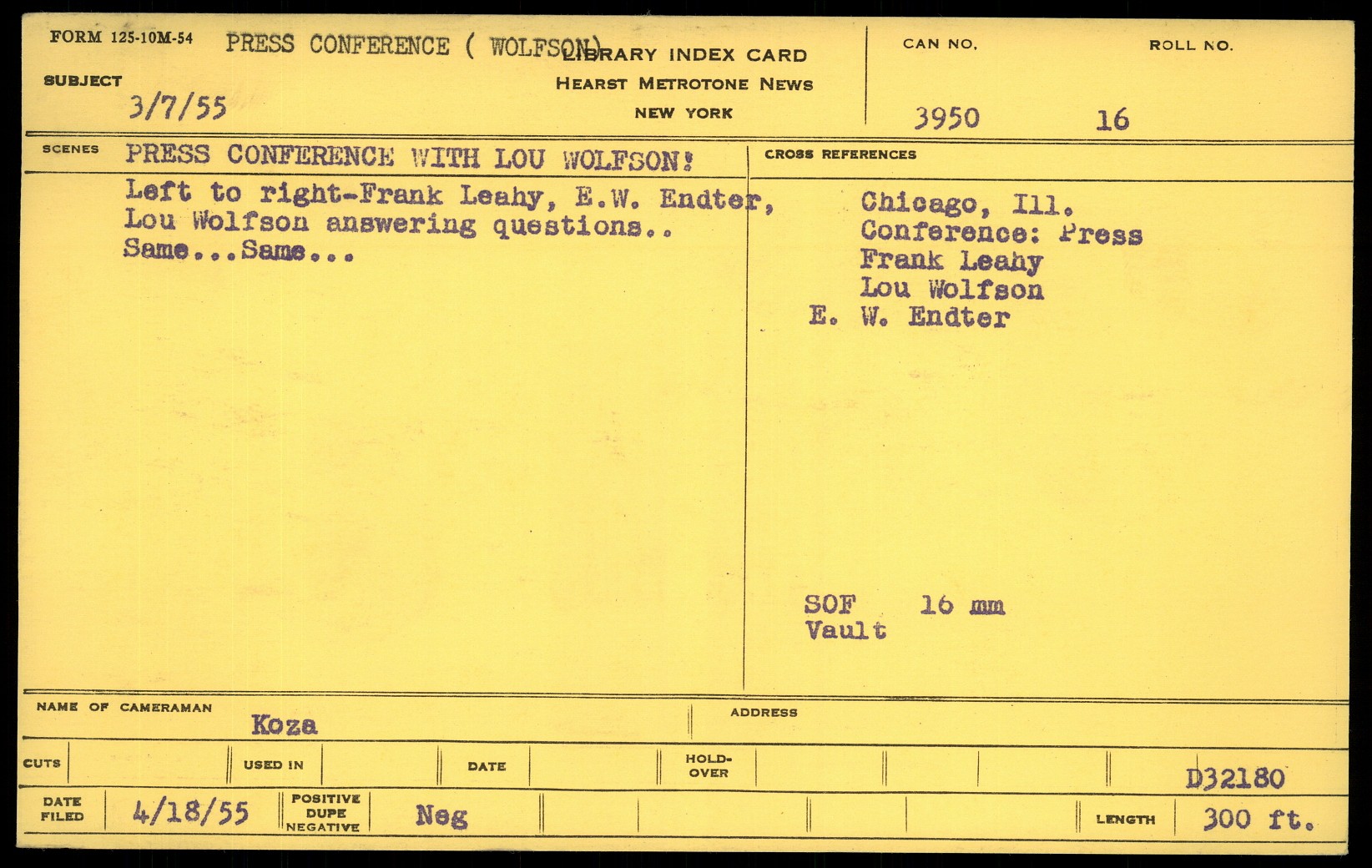 FORM 125-10M-54 PRESS CONFERENCE ( WOLFSON) LIBRARY INDEX CARD
HEARST METROTONE NEWS
NEW YORK

SUBJECT
3/7/55

CAN NO.
3950

ROLL NO.
16

SCENES PRESS CONFERENCE WITH LOU WOLFSON!

Left to right-Frank Leahy, E.W. Endter, Lou Wolfson answering questions.. Same...Same...

CROSS REFERENCES

Chicago, Ill.
Conference: Press
Frank Leahy
Lou Wolfson
E. W. Endter

SOF 16 mm
Vault

NAME OF CAMERAMAN Koza

ADDRESS

CUTS

USED IN

DATE

HOLD-OVER

D32180

DATE FILED 4/18/55

POSITIVE DUPE NEGATIVE Neg

LENGTH 300 ft.